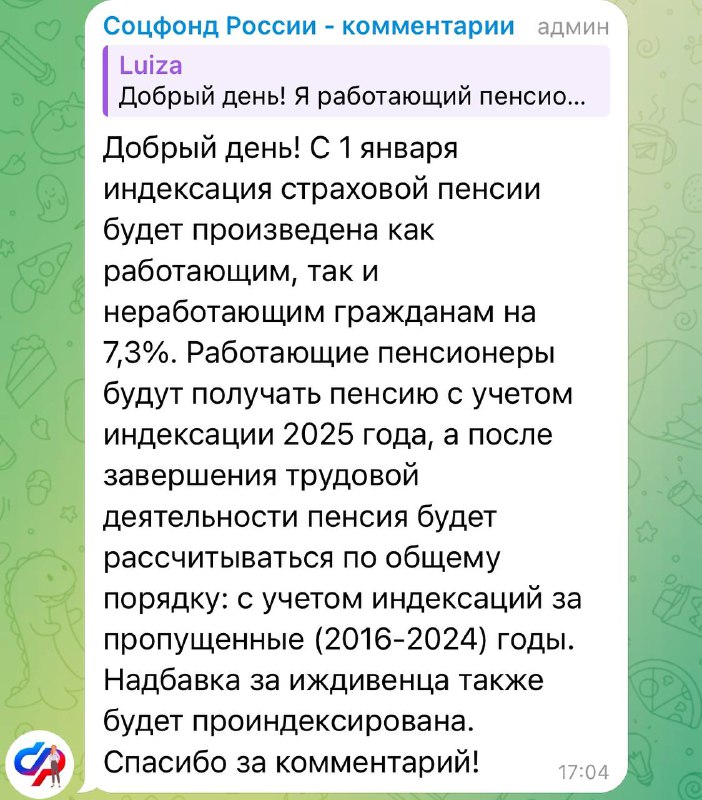 Соцфонд России - комментарии админ

Luiza
Добрый день! Я работающий пенсио...

Добрый день! С 1 января индексация страховой пенсии будет произведена как работающим, так и неработающим гражданам на 7,3%. Работающие пенсионеры будут получать пенсию с учетом индексации 2025 года, а после завершения трудовой деятельности пенсия будет рассчитываться по общему порядку: с учетом индексаций за пропущенные (2016-2024) годы. Надбавка за иждивенца также будет проиндексирована. Спасибо за комментарий!

17:04